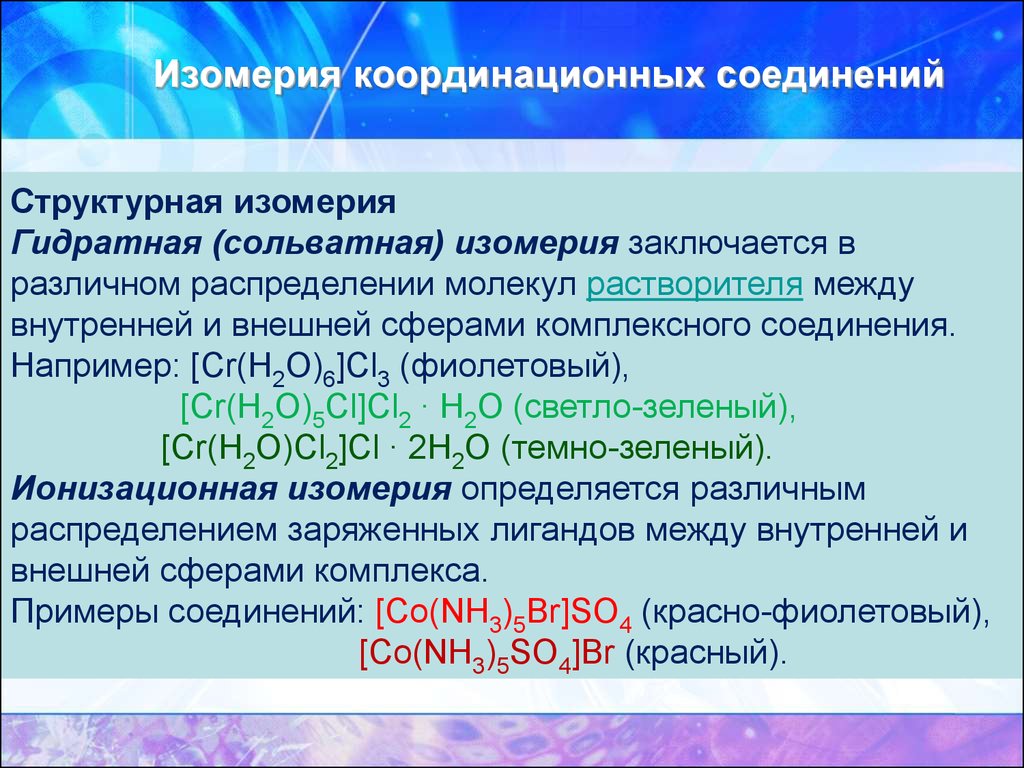 Изомерия координационных соединений

Структурная изомерия
Гидратная (сольватная) изомерия заключается в различном распределении молекул растворителя между внутренней и внешней сферами комплексного соединения.
Например: $[Cr(H_2O)_6]Cl_3$ (фиолетовый),
$[Cr(H_2O)_5Cl]Cl_2 \cdot H_2O$ (светло-зеленый),
$[Cr(H_2O)Cl_2]Cl \cdot 2H_2O$ (темно-зеленый).
Ионизационная изомерия определяется различным распределением заряженных лигандов между внутренней и внешней сферами комплекса.
Примеры соединений: $[Co(NH_3)_5Br]SO_4$ (красно-фиолетовый),
$[Co(NH_3)_5SO_4]Br$ (красный).